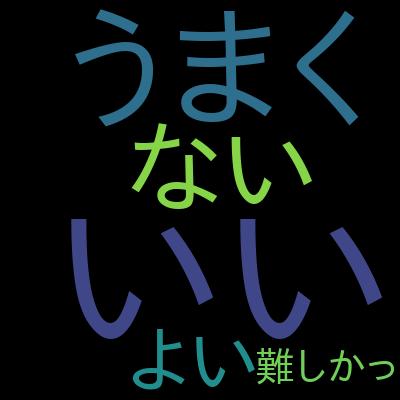 うまく
ない
いい
よい
難しかっ